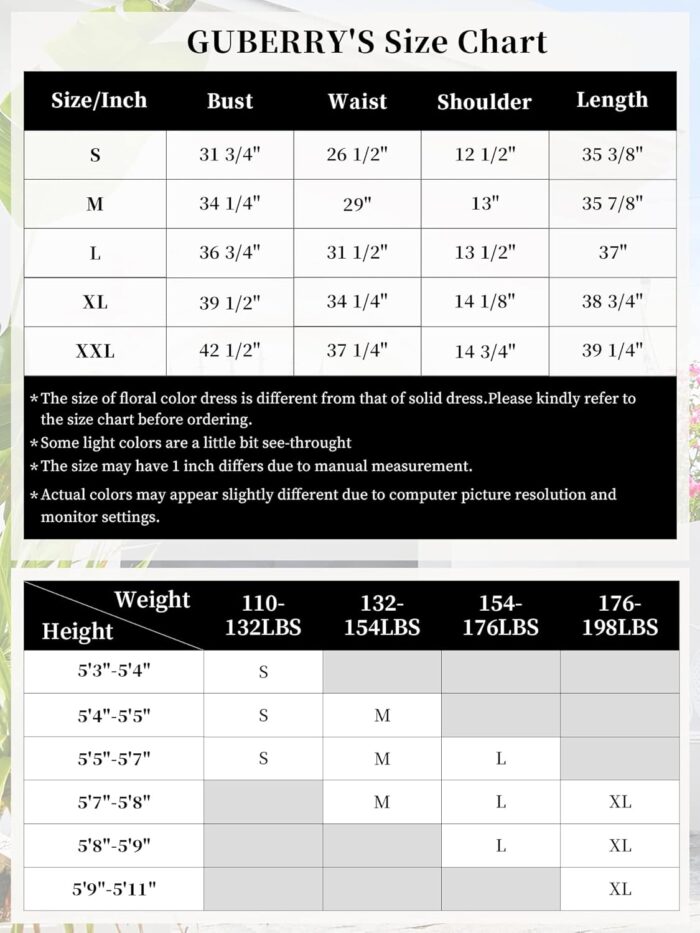 GUBERRY'S Size Chart

| Size/Inch | Bust | Waist | Shoulder | Length |
|---|---|---|---|---|
| S | 31 3/4" | 26 1/2" | 12 1/2" | 35 3/8" |
| M | 34 1/4" | 29" | 13" | 35 7/8" |
| L | 36 3/4" | 31 1/2" | 13 1/2" | 37" |
| XL | 39 1/2" | 34 1/4" | 14 1/8" | 38 3/4" |
| XXL | 42 1/2" | 37 1/4" | 14 3/4" | 39 1/4" |

*The size of floral color dress is different from that of solid dress.Please kindly refer to the size chart before ordering.
*Some light colors are a little bit see-throught
*The size may have 1 inch differs due to manual measurement.
*Actual colors may appear slightly different due to computer picture resolution and monitor settings.

| Weight / Height | 110-132LBS | 132-154LBS | 154-176LBS | 176-198LBS |
|---|---|---|---|---|
| 5'3"-5'4" | S | | | |
| 5'4"-5'5" | S | M | | |
| 5'5"-5'7" | S | M | L | |
| 5'7"-5'8" | | M | L | XL |
| 5'8"-5'9" | | | L | XL |
| 5'9"-5'11" | | | | XL |